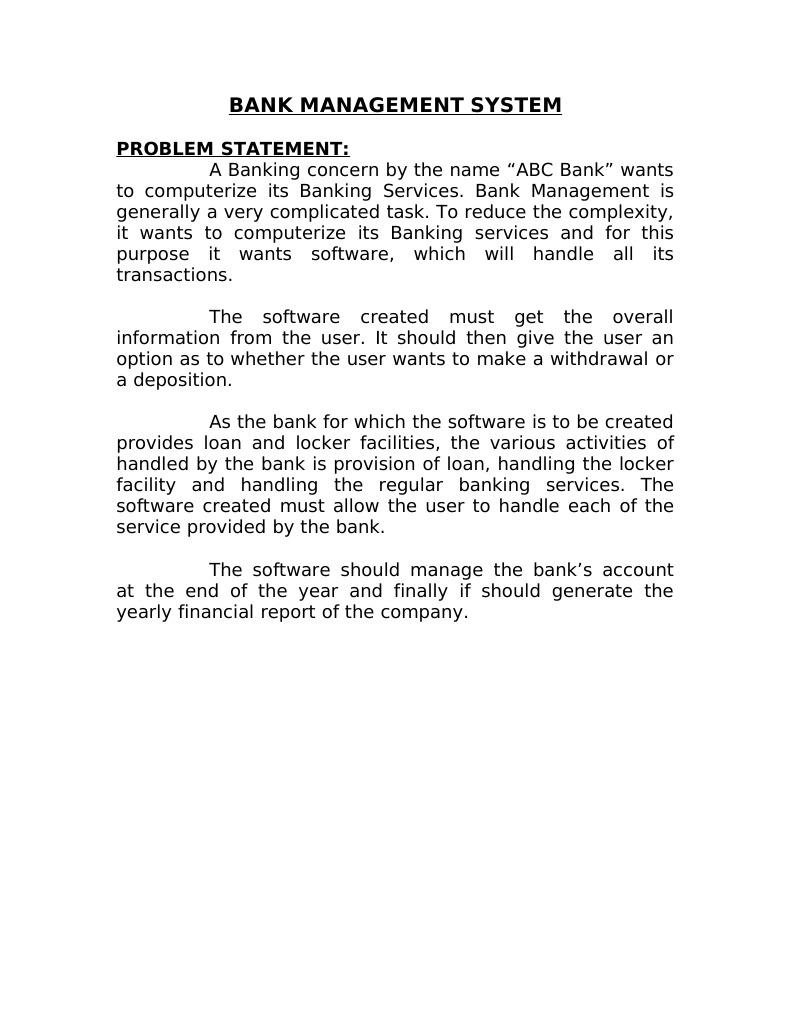 BANK MANAGEMENT SYSTEM

PROBLEM STATEMENT:

A Banking concern by the name “ABC Bank” wants to computerize its Banking Services. Bank Management is generally a very complicated task. To reduce the complexity, it wants to computerize its Banking services and for this purpose it wants software, which will handle all its transactions.

The software created must get the overall information from the user. It should then give the user an option as to whether the user wants to make a withdrawal or a deposition.

As the bank for which the software is to be created provides loan and locker facilities, the various activities of handled by the bank is provision of loan, handling the locker facility and handling the regular banking services. The software created must allow the user to handle each of the service provided by the bank.

The software should manage the bank’s account at the end of the year and finally if should generate the yearly financial report of the company.